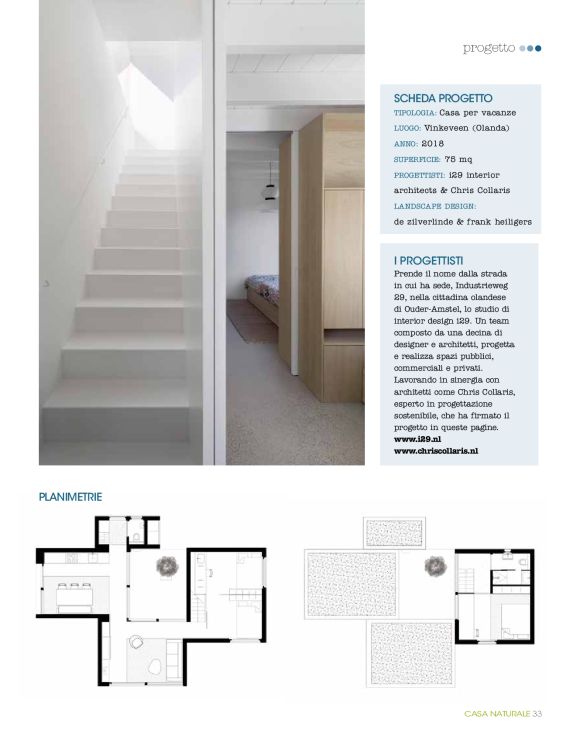 progetto

SCHEDA PROGETTO
TIPOLOGIA: Casa per vacanze
LUOGO: Vinkeveen (Olanda)
ANNO: 2018
SUPERFICIE: 75 mq
PROGETTISTI: i29 interior architects & Chris Collaris
LANDSCAPE DESIGN: de zilverlinde & frank heiligers

I PROGETTISTI
Prende il nome dalla strada in cui ha sede, Industrieweg 29, nella cittadina olandese di Ouder-Amstel, lo studio di interior design i29. Un team composto da una decina di designer e architetti, progetta e realizza spazi pubblici, commerciali e privati. Lavorando in sinergia con architetti come Chris Collaris, esperto in progettazione sostenibile, che ha firmato il progetto in queste pagine.
www.i29.nl
www.chriscollaris.nl

PLANIMETRIE

CASA NATURALE 33